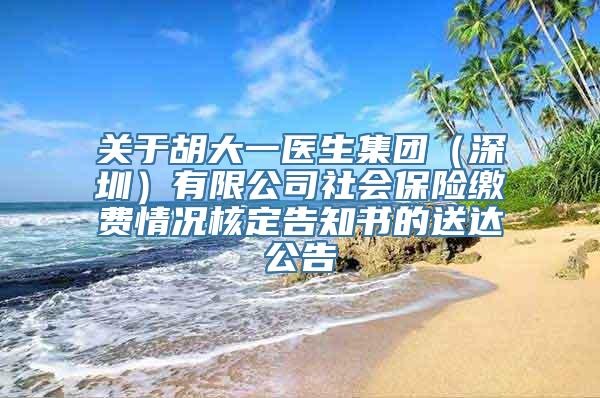 关于胡大一医生集团（深圳）有限公司社会保险缴费情况核定告知书的送达公告